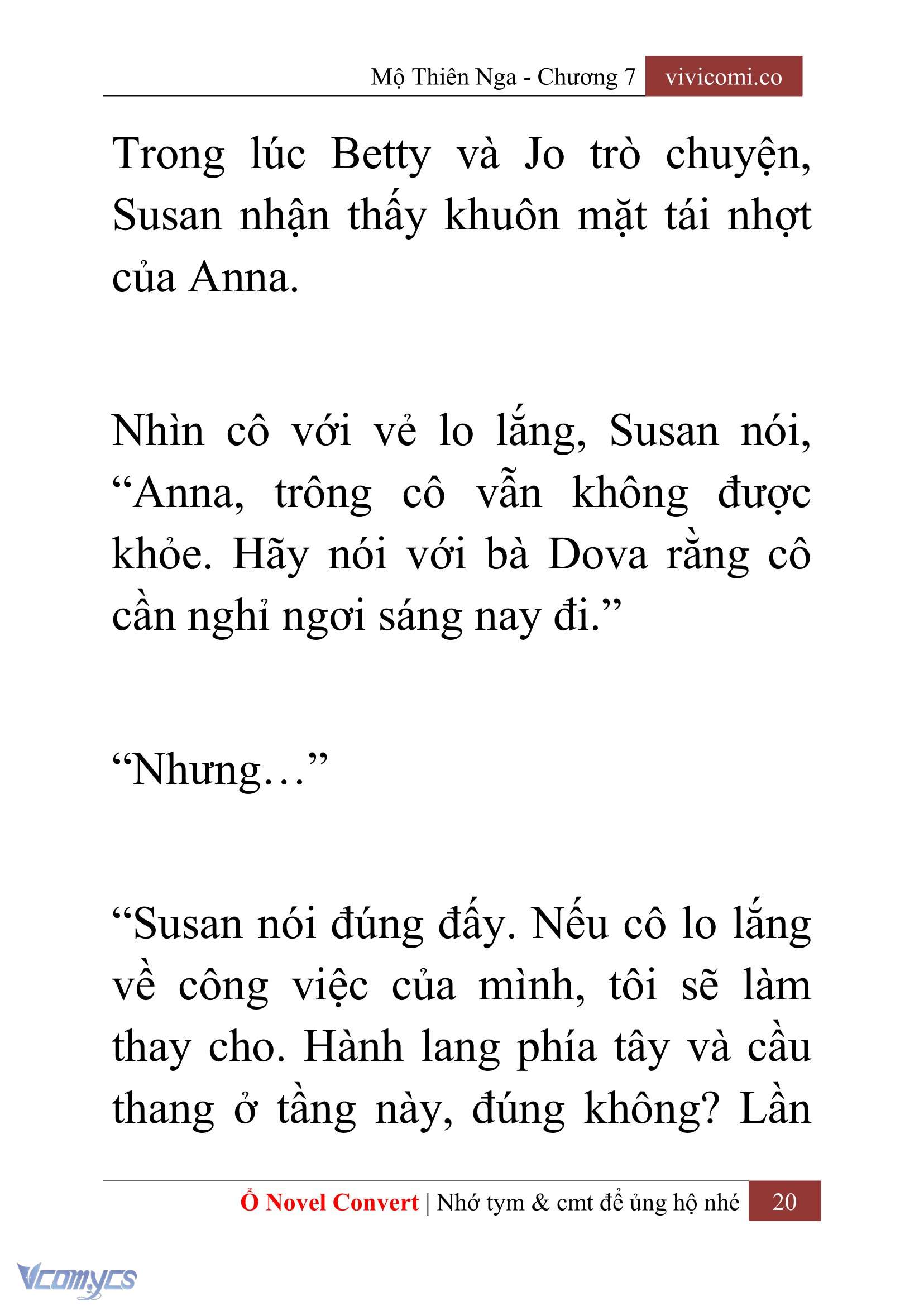 Mộ Thiên Nga - Chương 7 vivicomi.co

Trong lúc Betty và Jo trò chuyện, Susan nhận thấy khuôn mặt tái nhợt của Anna.

Nhìn cô với vẻ lo lắng, Susan nói, “Anna, trông cô vẫn không được khỏe. Hãy nói với bà Dova rằng cô cần nghỉ ngơi sáng nay đi.”

“Nhưng…”

“Susan nói đúng đấy. Nếu cô lo lắng về công việc của mình, tôi sẽ làm thay cho. Hành lang phía tây và cầu thang ở tầng này, đúng không? Lần

Ổ Novel Convert | Nhớ tym & cmt để ủng hộ nhé 20

Vcomycs